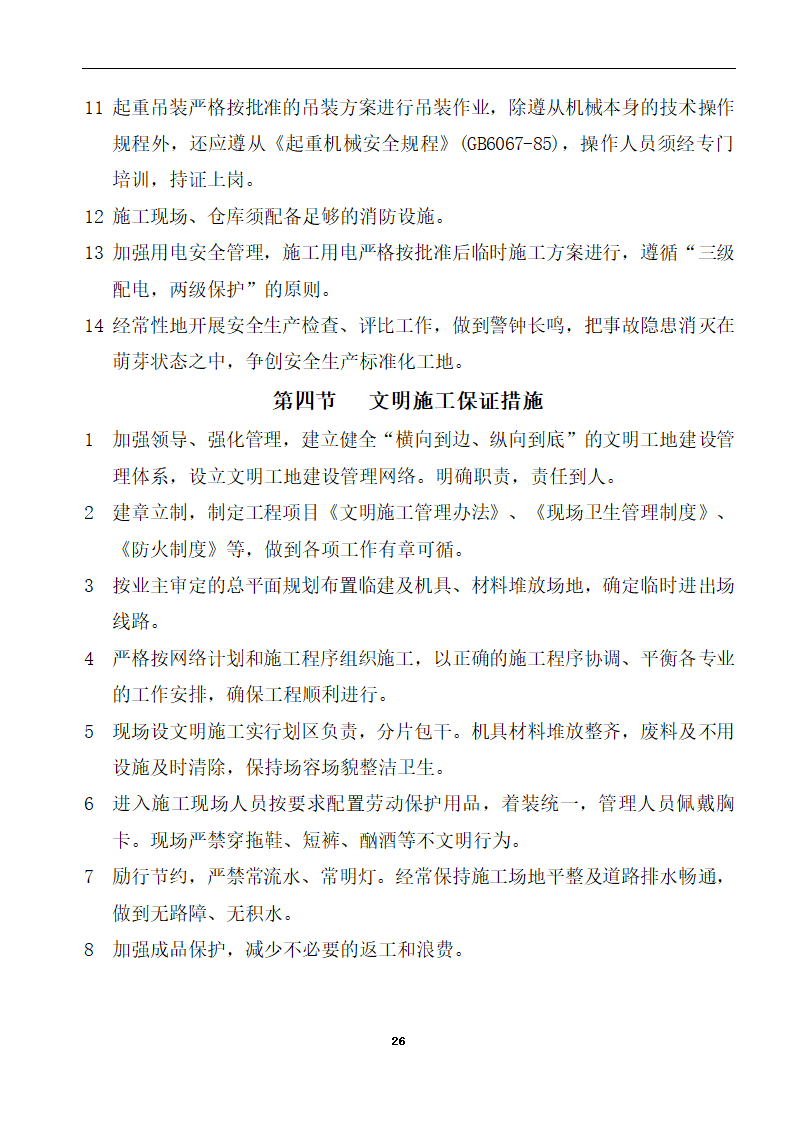 11 起重吊装严格按批准的吊装方案进行吊装作业，除遵从机械本身的技术操作规程外，还应遵从《起重机械安全规程》(GB6067-85)，操作人员须经专门培训，持证上岗。

12 施工现场、仓库须配备足够的消防设施。

13 加强用电安全管理，施工用电严格按批准后临时施工方案进行，遵循“三级配电，两级保护”的原则。

14 经常性地开展安全生产检查、评比工作，做到警钟长鸣，把事故隐患消灭在萌芽状态之中，争创安全生产标准化工地。

第四节　文明施工保证措施

1 加强领导、强化管理，建立健全“横向到边、纵向到底”的文明工地建设管理体系，设立文明工地建设管理网络。明确职责，责任到人。

2 建章立制，制定工程项目《文明施工管理办法》、《现场卫生管理制度》、《防火制度》等，做到各项工作有章可循。

3 按业主审定的总平面规划布置临建及机具、材料堆放场地，确定临时进出场线路。

4 严格按网络计划和施工程序组织施工，以正确的施工程序协调、平衡各专业的工作安排，确保工程顺利进行。

5 现场设文明施工实行划区负责，分片包干。机具材料堆放整齐，废料及不用设施及时清除，保持场容场貌整洁卫生。

6 进入施工现场人员按要求配置劳动保护用品，着装统一，管理人员佩戴胸卡。现场严禁穿拖鞋、短裤、酗酒等不文明行为。

7 励行节约，严禁常流水、常明灯。经常保持施工场地平整及道路排水畅通，做到无路障、无积水。

8 加强成品保护，减少不必要的返工和浪费。

26